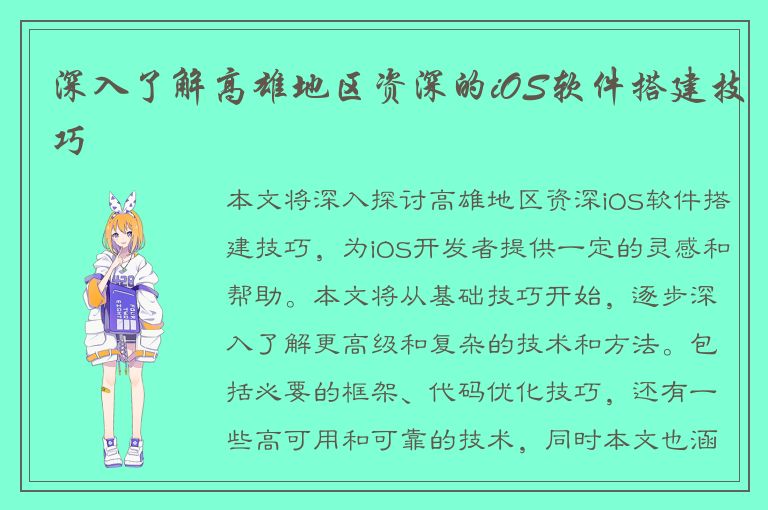 深入了解高雄地区资深的iOS软件搭建技巧

本文将深入探讨高雄地区资深iOS软件搭建技巧，为iOS开发者提供一定的灵感和帮助。本文将从基础技巧开始，逐步深入了解更高级和复杂的技术和方法。包括必要的框架、代码优化技巧，还有一些高可用和可靠的技术，同时本文也涵